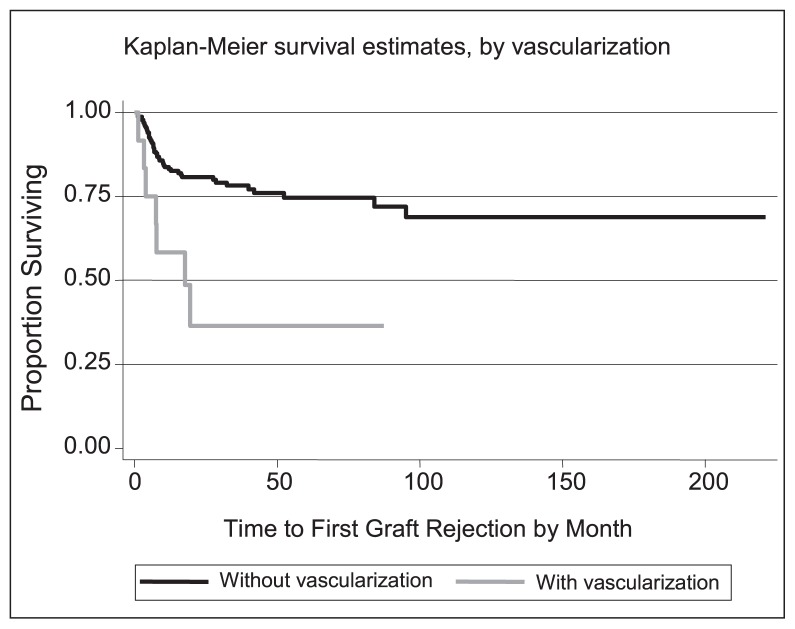 Kaplan-Meier survival estimates, by vascularization

Proportion Surviving

1.00
0.75
0.50
0.25
0.00

0
50
100
150
200

Time to First Graft Rejection by Month

Without vascularization
With vascularization